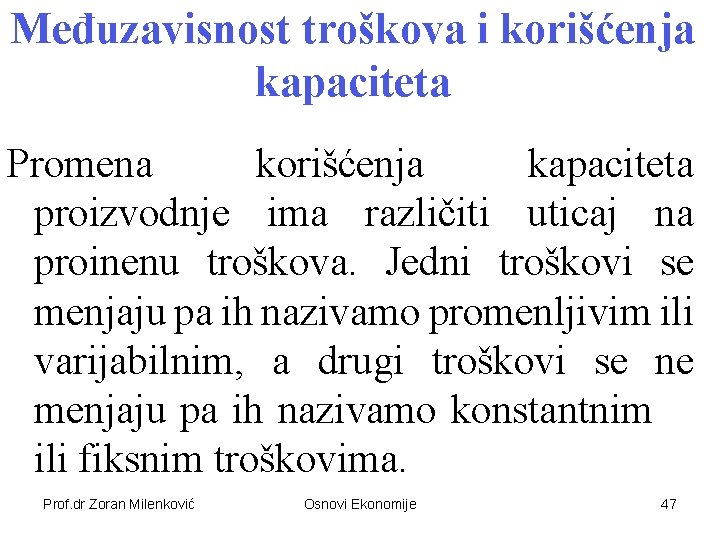 Međuzavisnost troškova i korišćenja kapaciteta

Promena korišćenja kapaciteta proizvodnje ima različiti uticaj na proinenu troškova. Jedni troškovi se menjaju pa ih nazivamo promenljivim ili varijabilnim, a drugi troškovi se ne menjaju pa ih nazivamo konstantnim ili fiksnim troškovima.

Prof.dr Zoran Milenković Osnovi Ekonomije 47